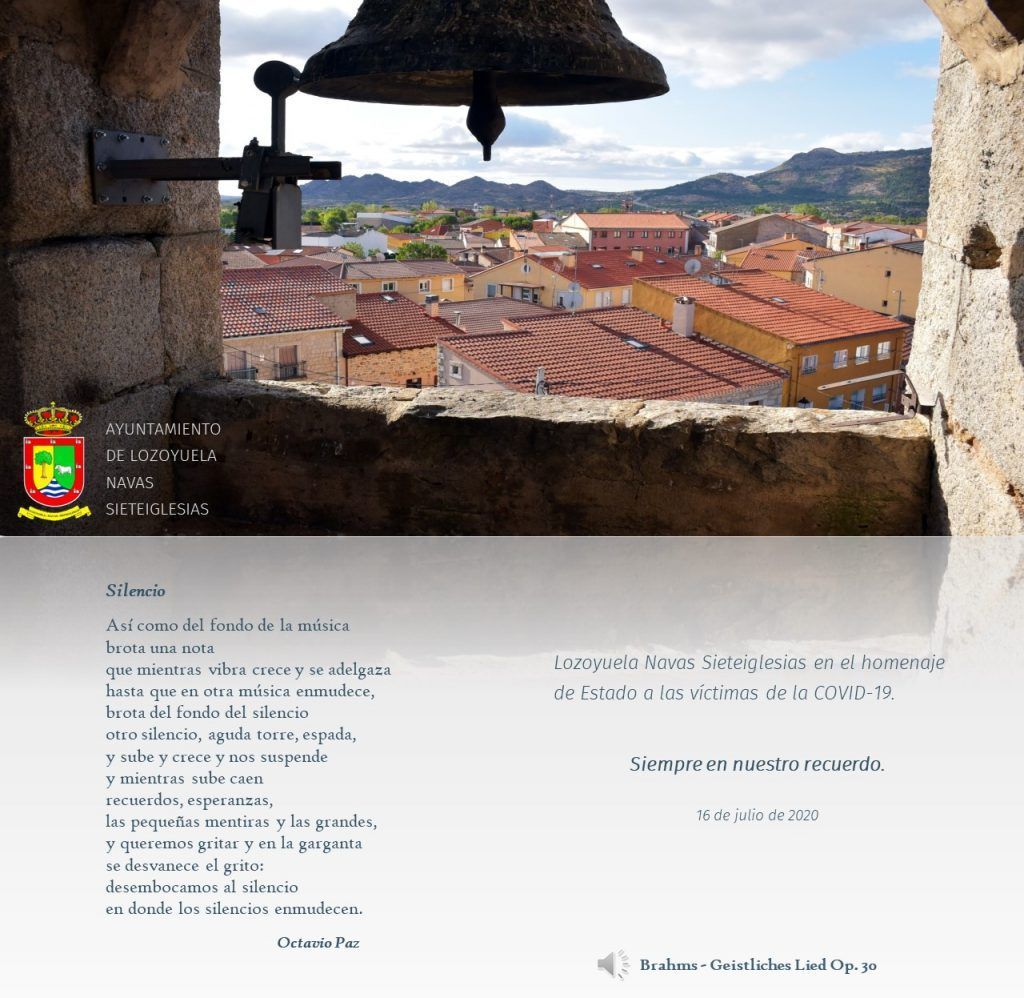 AYUNTAMIENTO
DE LOZOYUELA
NAVAS
SIETEIGLESIAS

Silencio

Así como del fondo de la música
brota una nota
que mientras vibra crece y se adelgaza
hasta que en otra música enmudece,
brota del fondo del silencio
otro silencio, aguda torre, espada,
y sube y crece y nos suspende
y mientras sube caen
recuerdos, esperanzas,
las pequeñas mentiras y las grandes,
y queremos gritar y en la garganta
se desvanece el grito:
desembocamos al silencio
en donde los silencios enmudecen.

Octavio Paz

Lozoyuela Navas Sieteiglesias en el homenaje de Estado a las víctimas de la COVID-19.

Siempre en nuestro recuerdo.

16 de julio de 2020

Brahms - Geistliches Lied Op. 30